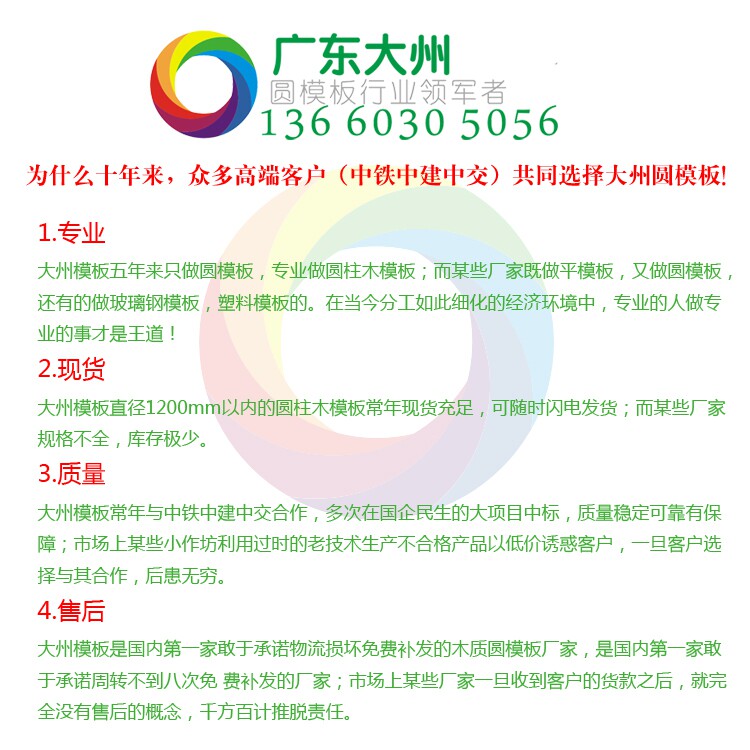 广东大州
圆模板行业领军者
136 6030 5056

为什么十年来，众多高端客户（中铁中建中交）共同选择大州圆模板!

1.专业

大州模板五年来只做圆模板，专业做圆柱木模板；而某些厂家既做平模板，又做圆模板，还有的做玻璃钢模板，塑料模板的。在当今分工如此细化的经济环境中，专业的人做专业的事才是王道！

2.现货

大州模板直径1200mm以内的圆柱木模板常年现货充足，可随时闪电发货；而某些厂家规格不全，库存极少。

3.质量

大州模板常年与中铁中建中交合作，多次在国企民生的大项目中标，质量稳定可靠有保障；市场上某些小作坊利用过时的老技术生产不合格产品以低价诱惑客户，一旦客户选择与其合作，后患无穷。

4.售后

大州模板是国内第一家敢于承诺物流损坏免费补发的木质圆模板厂家，是国内第一家敢于承诺周转不到八次免 费补发的厂家；市场上某些厂家一旦收到客户的货款之后，就完全没有售后的概念，千方百计推脱责任。